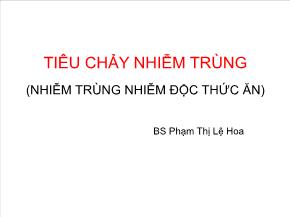 TIÊU CHẢY NHIỄM TRÙNG

(NHIỄM TRÙNG NHIỄM ĐỘC THỨC ĂN)

BS Phạm Thị Lệ Hoa